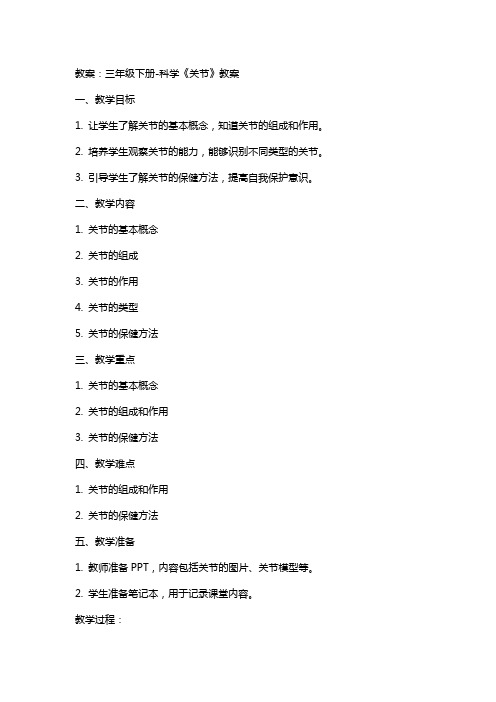 教案：三年级下册-科学《关节》教案

一、教学目标

1. 让学生了解关节的基本概念，知道关节的组成和作用。

2. 培养学生观察关节的能力，能够识别不同类型的关节。

3. 引导学生了解关节的保健方法，提高自我保护意识。

二、教学内容

1. 关节的基本概念

2. 关节的组成

3. 关节的作用

4. 关节的类型

5. 关节的保健方法

三、教学重点

1. 关节的基本概念

2. 关节的组成和作用

3. 关节的保健方法

四、教学难点

1. 关节的组成和作用

2. 关节的保健方法

五、教学准备

1. 教师准备 PPT，内容包括关节的图片、关节模型等。

2. 学生准备笔记本，用于记录课堂内容。

教学过程：